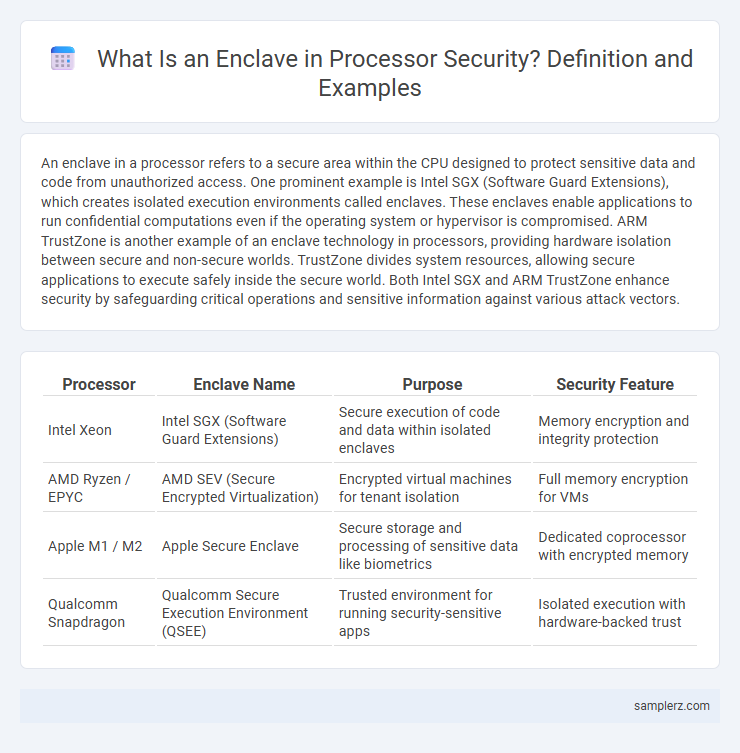 What Is an Enclave in Processor Security? Definition and Examples

An enclave in a processor refers to a secure area within the CPU designed to protect sensitive data and code from unauthorized access. One prominent example is Intel SGX (Software Guard Extensions), which creates isolated execution environments called enclaves. These enclaves enable applications to run confidential computations even if the operating system or hypervisor is compromised. ARM TrustZone is another example of an enclave technology in processors, providing hardware isolation between secure and non-secure worlds. TrustZone divides system resources, allowing secure applications to execute safely inside the secure world. Both Intel SGX and ARM TrustZone enhance security by safeguarding critical operations and sensitive information against various attack vectors.

| Processor | Enclave Name | Purpose | Security Feature |
|---|---|---|---|
| Intel Xeon | Intel SGX (Software Guard Extensions) | Secure execution of code and data within isolated enclaves | Memory encryption and integrity protection |
| AMD Ryzen / EPYC | AMD SEV (Secure Encrypted Virtualization) | Encrypted virtual machines for tenant isolation | Full memory encryption for VMs |
| Apple M1 / M2 | Apple Secure Enclave | Secure storage and processing of sensitive data like biometrics | Dedicated coprocessor with encrypted memory |
| Qualcomm Snapdragon | Qualcomm Secure Execution Environment (QSEE) | Trusted environment for running security-sensitive apps | Isolated execution with hardware-backed trust |

samplerz.com